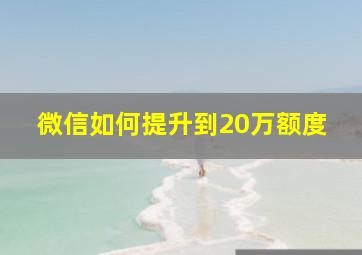 微信如何提升到20万额度